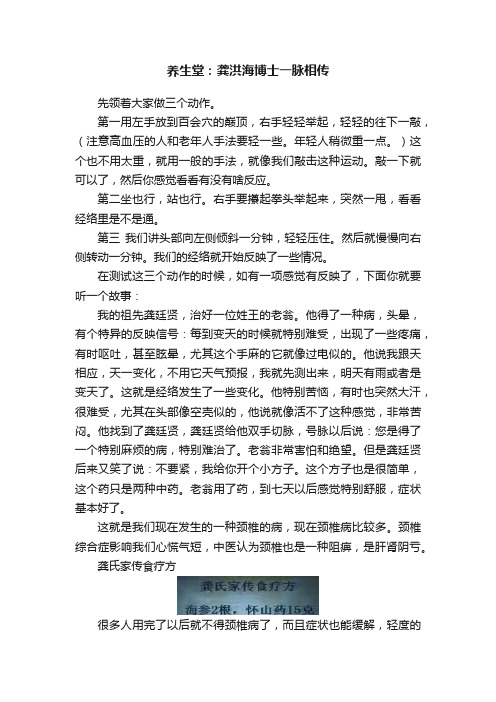 养生堂：龚洪海博士一脉相传

先领着大家做三个动作。

第一用左手放到百会穴的巅顶，右手轻轻举起，轻轻的往下一敲，（注意高血压的人和老年人手法要轻一些。年轻人稍微重一点。）这个也不用太重，就用一般的手法，就像我们敲击这种运动。敲一下就可以了，然后你感觉看看有没有啥反应。

第二坐也行，站也行。右手要攥起拳头举起来，突然一甩，看看经络里是不是通。

第三 我们讲头部向左侧倾斜一分钟，轻轻压住。然后就慢慢向右侧转动一分钟。我们的经络就开始反映了一些情况。

在测试这三个动作的时候，如有一项感觉有反映了，下面你就要听一个故事：

我的祖先龚廷贤，治好一位姓王的老翁。他得了一种病，头晕，有个特异的反映信号：每到变天的时候就特别难受，出现了一些疼痛，有时呕吐，甚至眩晕，尤其这个手麻的它就像过电似的。他说我跟天相应，天一变化，不用它天气预报，我就先测出来，明天有雨或者是变天了。这就是经络发生了一些变化。他特别苦恼，有时也突然大汗，很难受，尤其在头部像空壳似的，他说就像活不了这种感觉，非常苦闷。他找到了龚廷贤，龚廷贤给他双手切脉，号脉以后说：您是得了一个特别麻烦的病，特别难治了。老翁非常害怕和绝望。但是龚廷贤后来又笑了说：不要紧，我给你开个小方子。这个方子也是很简单，这个药只是两种中药。老翁用了药，到七天以后感觉特别舒服，症状基本好了。

这就是我们现在发生的一种颈椎的病，现在颈椎病比较多。颈椎综合症影响我们心慌气短，中医认为颈椎也是一种阻痹，是肝肾阴亏。

龚氏家传食疗方

龚氏家传食疗方

海参2根，怀山药15克

很多人用完了以后就不得颈椎病了，而且症状也能缓解，轻度的